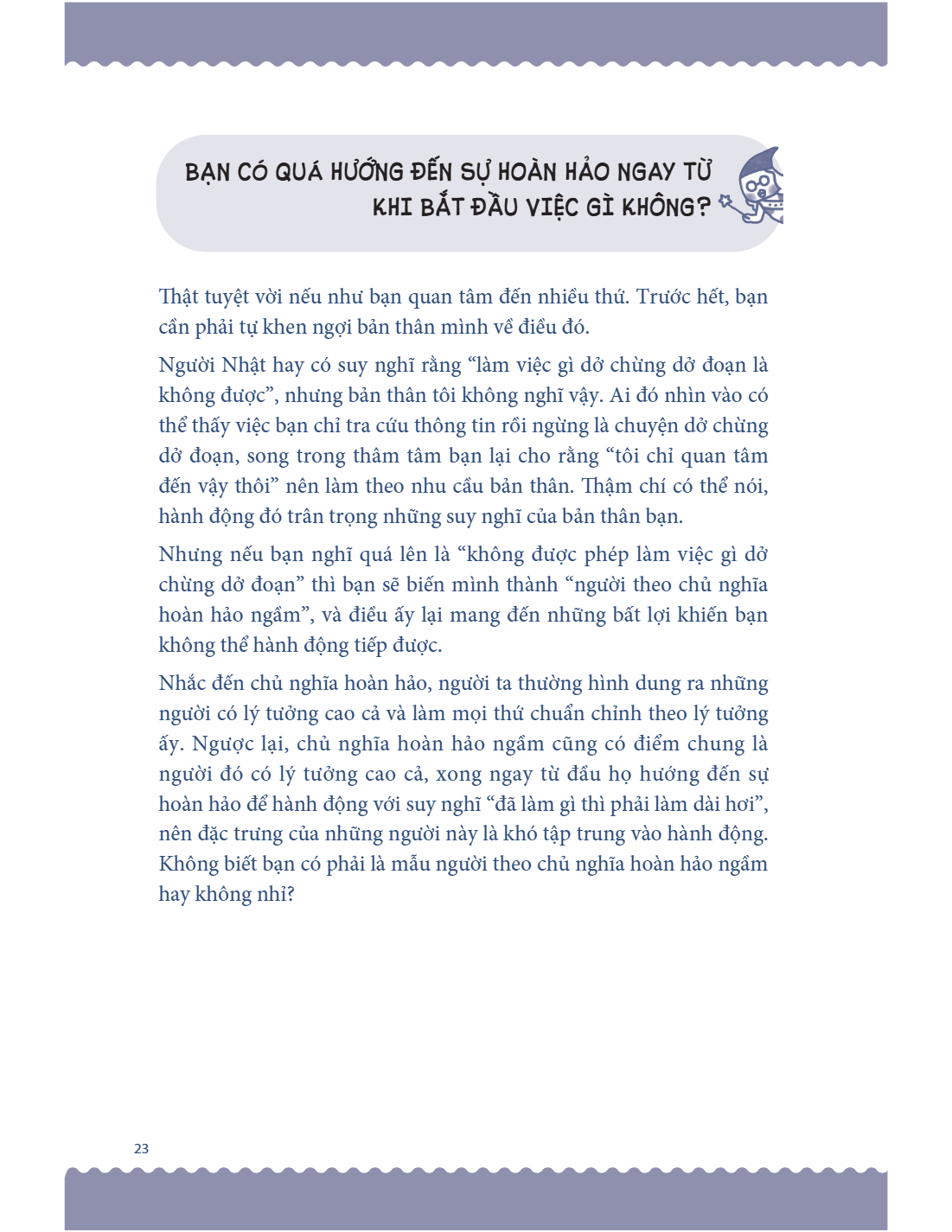 BẠN CÓ QUÁ HƯỚNG ĐẾN SỰ HOÀN HẢO NGAY TỪ KHI BẮT ĐẦU VIỆC GÌ KHÔNG?

Thật tuyệt vời nếu như bạn quan tâm đến nhiều thứ. Trước hết, bạn cần phải tự khen ngợi bản thân mình về điều đó.

Người Nhật hay có suy nghĩ rằng “làm việc gì dở chừng dở đoạn là không được”, nhưng bản thân tôi không nghĩ vậy. Ai đó nhìn vào có thể thấy việc bạn chỉ tra cứu thông tin rồi ngừng là chuyện dở chừng dở đoạn, song trong thâm tâm bạn lại cho rằng “tôi chỉ quan tâm đến vậy thôi” nên làm theo nhu cầu bản thân. Thậm chí có thể nói, hành động đó trân trọng những suy nghĩ của bản thân bạn.

Nhưng nếu bạn nghĩ quá lên là “không được phép làm việc gì dở chừng dở đoạn” thì bạn sẽ biến mình thành “người theo chủ nghĩa hoàn hảo ngầm”, và điều ấy lại mang đến những bất lợi khiến bạn không thể hành động tiếp được.

Nhắc đến chủ nghĩa hoàn hảo, người ta thường hình dung ra những người có lý tưởng cao cả và làm mọi thứ chuẩn chỉnh theo lý tưởng ấy. Ngược lại, chủ nghĩa hoàn hảo ngầm cũng có điểm chung là người đó có lý tưởng cao cả, xong ngay từ đầu họ hướng đến sự hoàn hảo để hành động với suy nghĩ “đã làm gì thì phải làm dài hơi”, nên đặc trưng của những người này là khó tập trung vào hành động. Không biết bạn có phải là mẫu người theo chủ nghĩa hoàn hảo ngầm hay không nhỉ?

23